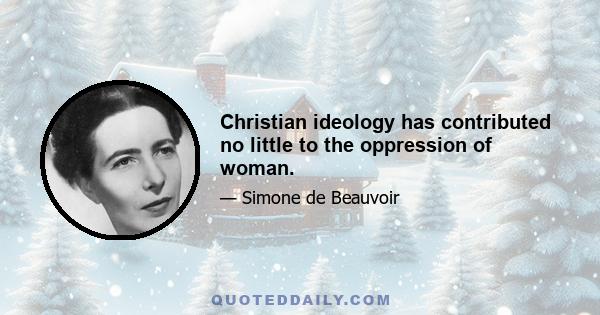 Christian ideology has contributed no little to the oppression of woman.

— Simone de Beauvoir

QUOTEDDAILY.COM